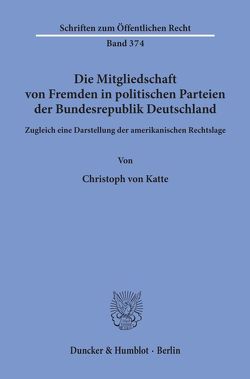 Schriften zum Öffentlichen Recht
Band 374

Die Mitgliedschaft von Fremden in politischen Parteien der Bundesrepublik Deutschland

Zugleich eine Darstellung der amerikanischen Rechtslage

Von

Christoph von Katte

Duncker & Humblot · Berlin